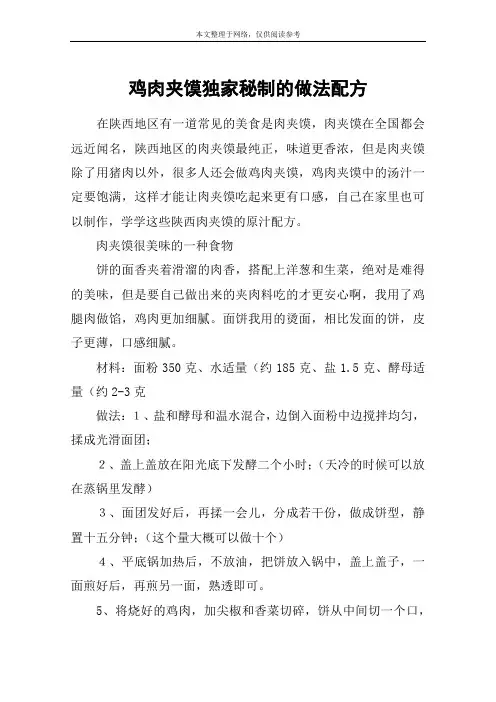 本文整理于网络，仅供阅读参考

鸡肉夹馍独家秘制的做法配方

在陕西地区有一道常见的美食是肉夹馍，肉夹馍在全国都会远近闻名，陕西地区的肉夹馍最纯正，味道更香浓，但是肉夹馍除了用猪肉以外，很多人还会做鸡肉夹馍，鸡肉夹馍中的汤汁一定要饱满，这样才能让肉夹馍吃起来更有口感，自己在家里也可以制作，学学这些陕西肉夹馍的原汁配方。

肉夹馍很美味的一种食物

饼的面香夹着滑溜的肉香，搭配上洋葱和生菜，绝对是难得的美味，但是要自己做出来的夹肉料吃的才更安心啊，我用了鸡腿肉做馅，鸡肉更加细腻。面饼我用的烫面，相比发面的饼，皮子更薄，口感细腻。

材料：面粉 350 克、水适量（约 185 克、盐 1.5 克、酵母适量（约 2-3 克

做法：1、盐和酵母和温水混合，边倒入面粉中边搅拌均匀，揉成光滑面团；

2、盖上盖放在阳光底下发酵二个小时；（天冷的时候可以放在蒸锅里发酵）

3、面团发好后，再揉一会儿，分成若干份，做成饼型，静置十五分钟；（这个量大概可以做十个）

4、平底锅加热后，不放油，把饼放入锅中，盖上盖子，一面煎好后，再煎另一面，熟透即可。

5、将烧好的鸡肉，加尖椒和香菜切碎，饼从中间切一个口，